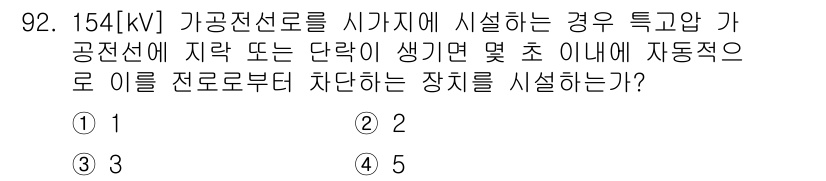 92. 154[kV] 가공전선로를 시가지에 시설하는 경우 특고압 가공전선에 지락 또는 단락이 생기면 몇 초 이내에 자동적으로 이를 전로로부터 차단하는 장치를 시설하는가?

① 1
② 2
③ 3
④ 5